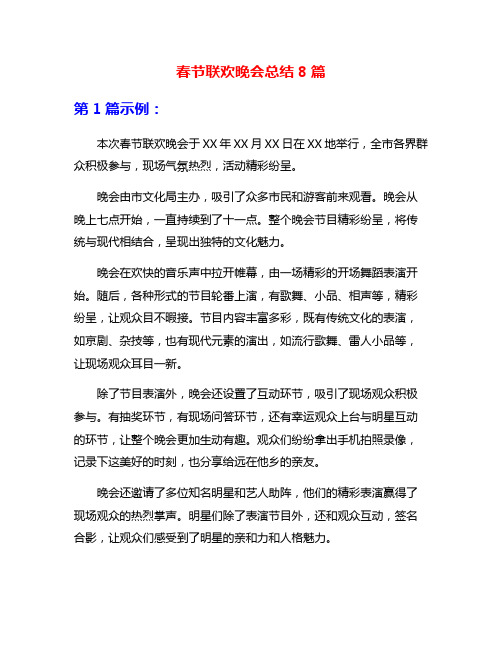 春节联欢晚会总结 8 篇

第 1 篇示例：

本次春节联欢晚会于 XX 年 XX 月 XX 日在 XX 地举行，全市各界群众积极参与，现场气氛热烈，活动精彩纷呈。

晚会由市文化局主办，吸引了众多市民和游客前来观看。晚会从晚上七点开始，一直持续到了十一点。整个晚会节目精彩纷呈，将传统与现代相结合，呈现出独特的文化魅力。

晚会在欢快的音乐声中拉开帷幕，由一场精彩的开场舞蹈表演开始。随后，各种形式的节目轮番上演，有歌舞、小品、相声等，精彩纷呈，让观众目不暇接。节目内容丰富多彩，既有传统文化的表演，如京剧、杂技等，也有现代元素的演出，如流行歌舞、雷人小品等，让现场观众耳目一新。

除了节目表演外，晚会还设置了互动环节，吸引了现场观众积极参与。有抽奖环节，有现场问答环节，还有幸运观众上台与明星互动的环节，让整个晚会更加生动有趣。观众们纷纷拿出手机拍照录像，记录下这美好的时刻，也分享给远在他乡的亲友。

晚会还邀请了多位知名明星和艺人助阵，他们的精彩表演赢得了现场观众的热烈掌声。明星们除了表演节目外，还和观众互动，签名合影，让观众们感受到了明星的亲和力和人格魅力。